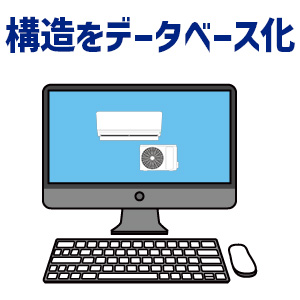 構造をデータベース化